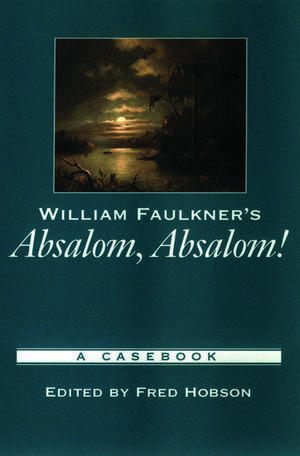 WILLIAM FAULKNER'S
Absalom, Absalom!

A CASEBOOK

EDITED BY FRED HOBSON